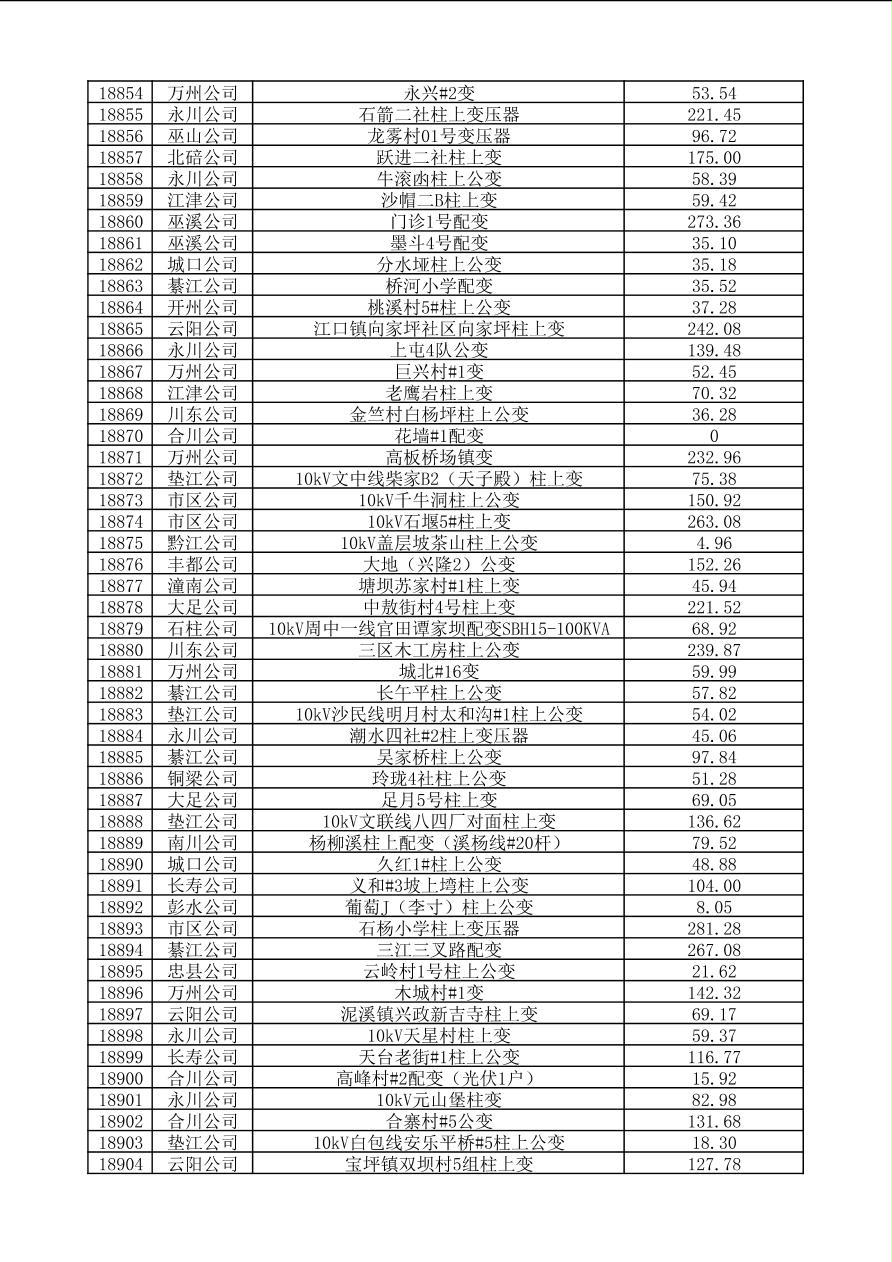 | 18854 | 万州公司 | 永兴#2变 | 53.54 |
|---|---|---|---|
| 18855 | 永川公司 | 石箭二社柱上变压器 | 221.45 |
| 18856 | 巫山公司 | 龙雾村01号变压器 | 96.72 |
| 18857 | 北碚公司 | 跃进二社柱上变 | 175.00 |
| 18858 | 永川公司 | 牛滚凼柱上公变 | 58.39 |
| 18859 | 江津公司 | 沙帽二B柱上变 | 59.42 |
| 18860 | 巫溪公司 | 门诊1号配变 | 273.36 |
| 18861 | 巫溪公司 | 墨斗4号配变 | 35.10 |
| 18862 | 城口公司 | 分水垭柱上公变 | 35.18 |
| 18863 | 綦江公司 | 桥河小学配变 | 35.52 |
| 18864 | 开州公司 | 桃溪村5#柱上公变 | 37.28 |
| 18865 | 云阳公司 | 江口镇向家坪社区向家坪柱上变 | 242.08 |
| 18866 | 永川公司 | 上屯4队公变 | 139.48 |
| 18867 | 万州公司 | 巨兴村#1变 | 52.45 |
| 18868 | 江津公司 | 老鹰岩柱上变 | 70.32 |
| 18869 | 川东公司 | 金竺村白杨坪柱上公变 | 36.28 |
| 18870 | 合川公司 | 花墙#1配变 | 0 |
| 18871 | 万州公司 | 高板桥场镇变 | 232.96 |
| 18872 | 垫江公司 | 10kV文中线柴家B2（天子殿）柱上变 | 75.38 |
| 18873 | 市区公司 | 10kV千牛洞柱上公变 | 150.92 |
| 18874 | 市区公司 | 10kV石堰5#柱上变 | 263.08 |
| 18875 | 黔江公司 | 10kV盖层坡茶山柱上公变 | 4.96 |
| 18876 | 丰都公司 | 大地（兴隆2）公变 | 152.26 |
| 18877 | 潼南公司 | 塘坝苏家村#1柱上变 | 45.94 |
| 18878 | 大足公司 | 中敖街村4号柱上变 | 221.52 |
| 18879 | 石柱公司 | 10kV周中一线官田谭家坝配变SBH15-100KVA | 68.92 |
| 18880 | 川东公司 | 三区木工房柱上公变 | 239.87 |
| 18881 | 万州公司 | 城北#16变 | 59.99 |
| 18882 | 綦江公司 | 长午平柱上公变 | 57.82 |
| 18883 | 垫江公司 | 10kV沙民线明月村太和沟#1柱上公变 | 54.02 |
| 18884 | 永川公司 | 潮水四社#2柱上变压器 | 45.06 |
| 18885 | 綦江公司 | 吴家桥柱上公变 | 97.84 |
| 18886 | 铜梁公司 | 玲珑4社柱上公变 | 51.28 |
| 18887 | 大足公司 | 足月5号柱上变 | 69.05 |
| 18888 | 垫江公司 | 10kV文联线八四厂对面柱上变 | 136.62 |
| 18889 | 南川公司 | 杨柳溪柱上配变（溪杨线#20杆） | 79.52 |
| 18890 | 城口公司 | 久红1#柱上公变 | 48.88 |
| 18891 | 长寿公司 | 义和#3坡上塆柱上公变 | 104.00 |
| 18892 | 彭水公司 | 葡萄J（李寸）柱上公变 | 8.05 |
| 18893 | 市区公司 | 石杨小学柱上变压器 | 281.28 |
| 18894 | 綦江公司 | 三江三叉路配变 | 267.08 |
| 18895 | 忠县公司 | 云岭村1号柱上公变 | 21.62 |
| 18896 | 万州公司 | 木城村#1变 | 142.32 |
| 18897 | 云阳公司 | 泥溪镇兴政新吉寺柱上变 | 69.17 |
| 18898 | 永川公司 | 10kV天星村柱上变 | 59.37 |
| 18899 | 长寿公司 | 天台老街#1柱上公变 | 116.77 |
| 18900 | 合川公司 | 高峰村#2配变（光伏1户） | 15.92 |
| 18901 | 永川公司 | 10kV元山堡柱变 | 82.98 |
| 18902 | 合川公司 | 合寨村#5公变 | 131.68 |
| 18903 | 垫江公司 | 10kV白包线安乐平桥#5柱上公变 | 18.30 |
| 18904 | 云阳公司 | 宝坪镇双坝村5组柱上变 | 127.78 |